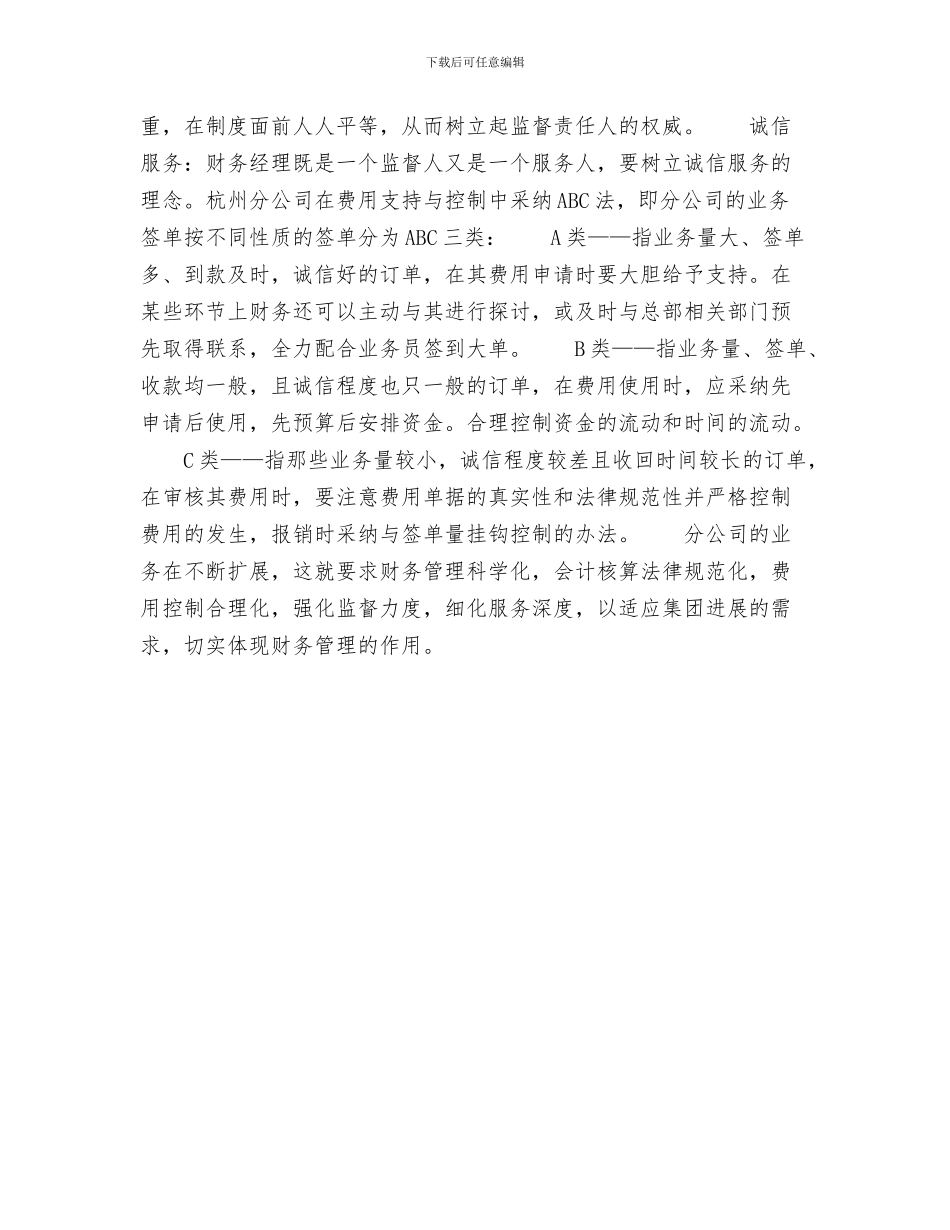 下载后可任意编辑

重，在制度面前人人平等，从而树立起监督责任人的权威。　　诚信服务：财务经理既是一个监督人又是一个服务人，要树立诚信服务的理念。杭州分公司在费用支持与控制中采纳ABC法，即分公司的业务签单按不同性质的签单分为ABC三类：　　A类——指业务量大、签单多、到款及时，诚信好的订单，在其费用申请时要大胆给予支持。在某些环节上财务还可以主动与其进行探讨，或及时与总部相关部门预先取得联系，全力配合业务员签到大单。　　B类——指业务量、签单、收款均一般，且诚信程度也只一般的订单，在费用使用时，应采纳先申请后使用，先预算后安排资金。合理控制资金的流动和时间的流动。

　　C类——指那些业务量较小，诚信程度较差且收回时间较长的订单，在审核其费用时，要注意费用单据的真实性和法律规范性并严格控制费用的发生，报销时采纳与签单量挂钩控制的办法。　　分公司的业务在不断扩展，这就要求财务管理科学化，会计核算法律规范化，费用控制合理化，强化监督力度，细化服务深度，以适应集团进展的需求，切实体现财务管理的作用。